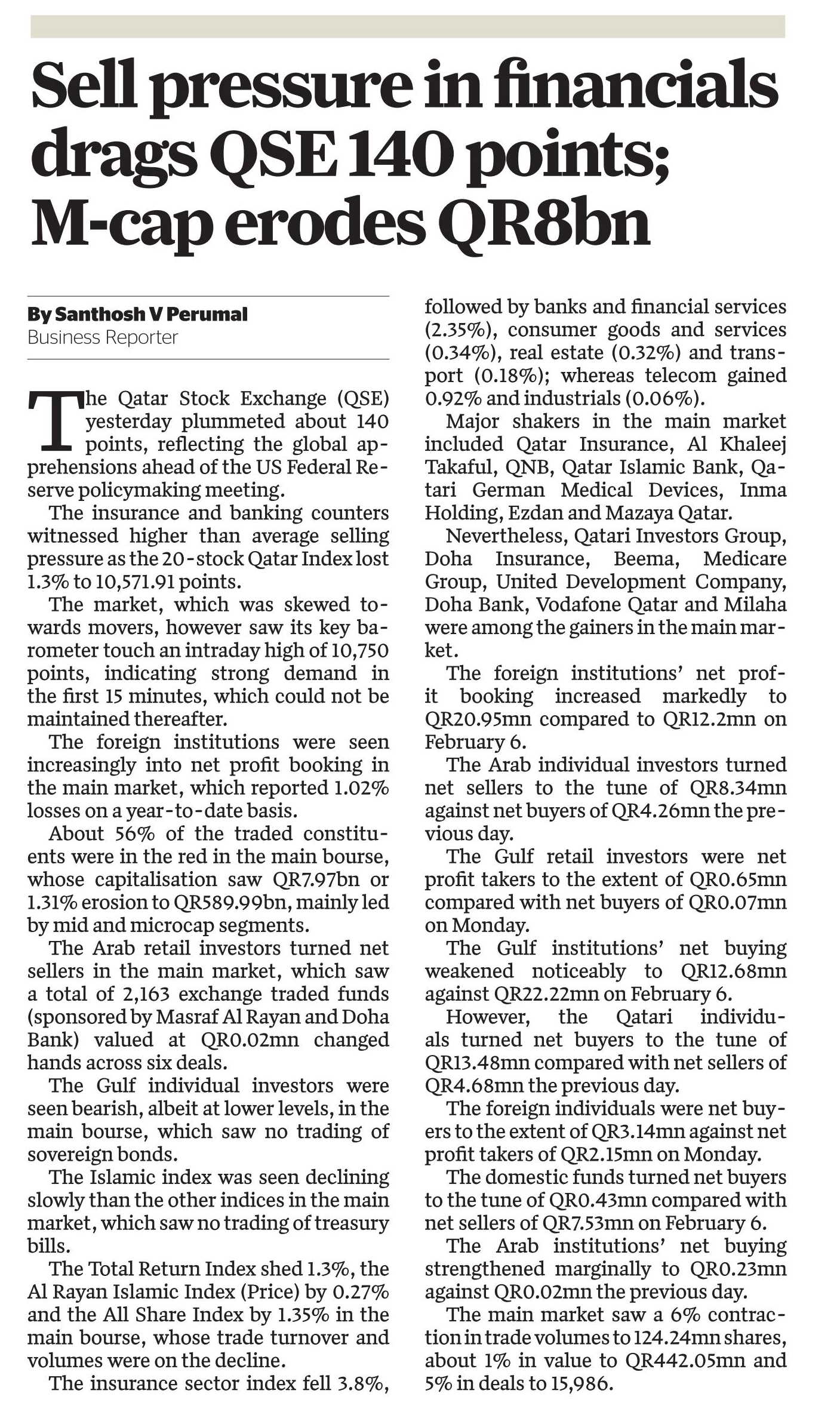 Sell pressure in financials drags QSE 140 points; M-cap erodes QR8bn

By Santhosh V Perumal
Business Reporter

The Qatar Stock Exchange (QSE) yesterday plummeted about 140 points, reflecting the global apprehensions ahead of the US Federal Reserve policymaking meeting.

The insurance and banking counters witnessed higher than average selling pressure as the 20-stock Qatar Index lost 1.3% to 10,571.91 points.

The market, which was skewed towards movers, however saw its key barometer touch an intraday high of 10,750 points, indicating strong demand in the first 15 minutes, which could not be maintained thereafter.

The foreign institutions were seen increasingly into net profit booking in the main market, which reported 1.02% losses on a year-to-date basis.

About 56% of the traded constituents were in the red in the main bourse, whose capitalisation saw QR7.97bn or 1.31% erosion to QR589.99bn, mainly led by mid and microcap segments.

The Arab retail investors turned net sellers in the main market, which saw a total of 2,163 exchange traded funds (sponsored by Masraf Al Rayan and Doha Bank) valued at QR0.02mn changed hands across six deals.

The Gulf individual investors were seen bearish, albeit at lower levels, in the main bourse, which saw no trading of sovereign bonds.

The Islamic index was seen declining slowly than the other indices in the main market, which saw no trading of treasury bills.

The Total Return Index shed 1.3%, the Al Rayan Islamic Index (Price) by 0.27% and the All Share Index by 1.35% in the main bourse, whose trade turnover and volumes were on the decline.

The insurance sector index fell 3.8%, followed by banks and financial services (2.35%), consumer goods and services (0.34%), real estate (0.32%) and transport (0.18%); whereas telecom gained 0.92% and industrials (0.06%).

Major shakers in the main market included Qatar Insurance, Al Khaleej Takaful, QNB, Qatar Islamic Bank, Qatari German Medical Devices, Inma Holding, Ezdan and Mazaya Qatar.

Nevertheless, Qatari Investors Group, Doha Insurance, Beema, Medicare Group, United Development Company, Doha Bank, Vodafone Qatar and Milaha were among the gainers in the main market.

The foreign institutions' net profit booking increased markedly to QR20.95mn compared to QR12.2mn on February 6.

The Arab individual investors turned net sellers to the tune of QR8.34mn against net buyers of QR4.26mn the previous day.

The Gulf retail investors were net profit takers to the extent of QR0.65mn compared with net buyers of QR0.07mn on Monday.

The Gulf institutions' net buying weakened noticeably to QR12.68mn against QR22.22mn on February 6.

However, the Qatari individuals turned net buyers to the tune of QR13.48mn compared with net sellers of QR4.68mn the previous day.

The foreign individuals were net buyers to the extent of QR3.14mn against net profit takers of QR2.15mn on Monday.

The domestic funds turned net buyers to the tune of QR0.43mn compared with net sellers of QR7.53mn on February 6.

The Arab institutions' net buying strengthened marginally to QR0.23mn against QR0.02mn the previous day.

The main market saw a 6% contraction in trade volumes to 124.24mn shares, about 1% in value to QR442.05mn and 5% in deals to 15,986.